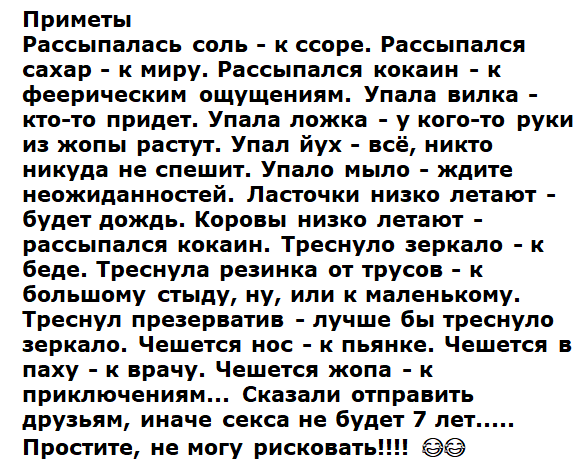 Приметы
Рассыпалась соль - к ссоре. Рассыпался сахар - к миру. Рассыпался кокаин - к феерическим ощущениям. Упала вилка - кто-то придет. Упала ложка - у кого-то руки из жопы растут. Упал йух - всё, никто никуда не спешит. Упало мыло - ждите неожиданностей. Ласточки низко летают - будет дождь. Коровы низко летают - рассыпался кокаин. Треснуло зеркало - к беде. Треснула резинка от трусов - к большому стыду, ну, или к маленькому. Треснул презерватив - лучше бы треснуло зеркало. Чешется нос - к пьянке. Чешется в паху - к врачу. Чешется жопа - к приключениям... Сказали отправить друзьям, иначе секса не будет 7 лет..... Простите, не могу рисковать!!!! 😂😂